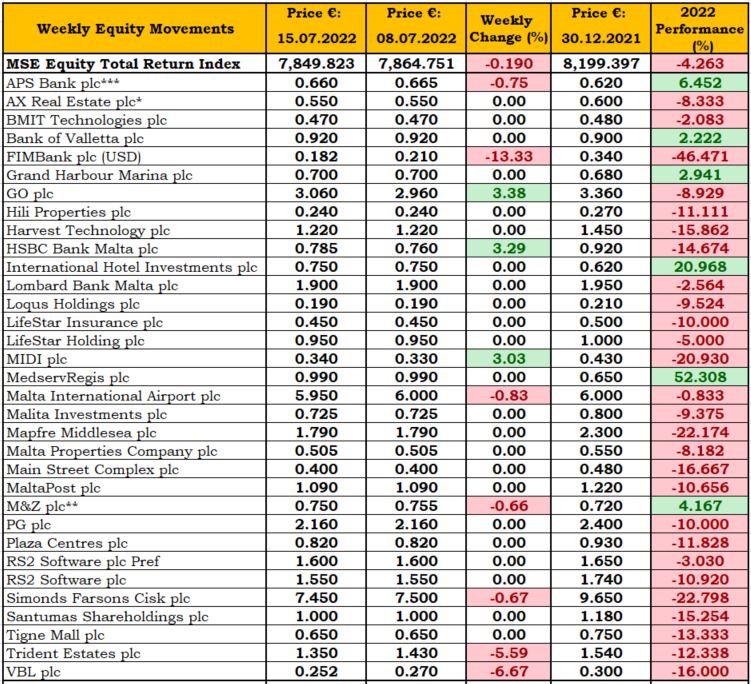 | Weekly Equity Movements | Price €: 15.07.2022 | Price €: 08.07.2022 | Weekly Change (%) | Price €: 30.12.2021 | 2022 Performance (%) |
|---|---|---|---|---|---|
| MSE Equity Total Return Index | 7,849.823 | 7,864.751 | -0.190 | 8,199.397 | -4.263 |
| APS Bank plc*** | 0.660 | 0.665 | -0.75 | 0.620 | 6.452 |
| AX Real Estate plc* | 0.550 | 0.550 | 0.00 | 0.600 | -8.333 |
| BMIT Technologies plc | 0.470 | 0.470 | 0.00 | 0.480 | -2.083 |
| Bank of Valletta plc | 0.920 | 0.920 | 0.00 | 0.900 | 2.222 |
| FIMBank plc (USD) | 0.182 | 0.210 | -13.33 | 0.340 | -46.471 |
| Grand Harbour Marina plc | 0.700 | 0.700 | 0.00 | 0.680 | 2.941 |
| GO plc | 3.060 | 2.960 | 3.38 | 3.360 | -8.929 |
| Hili Properties plc | 0.240 | 0.240 | 0.00 | 0.270 | -11.111 |
| Harvest Technology plc | 1.220 | 1.220 | 0.00 | 1.450 | -15.862 |
| HSBC Bank Malta plc | 0.785 | 0.760 | 3.29 | 0.920 | -14.674 |
| International Hotel Investments plc | 0.750 | 0.750 | 0.00 | 0.620 | 20.968 |
| Lombard Bank Malta plc | 1.900 | 1.900 | 0.00 | 1.950 | -2.564 |
| Loqus Holdings plc | 0.190 | 0.190 | 0.00 | 0.210 | -9.524 |
| LifeStar Insurance plc | 0.450 | 0.450 | 0.00 | 0.500 | -10.000 |
| LifeStar Holding plc | 0.950 | 0.950 | 0.00 | 1.000 | -5.000 |
| MIDI plc | 0.340 | 0.330 | 3.03 | 0.430 | -20.930 |
| MedservRegis plc | 0.990 | 0.990 | 0.00 | 0.650 | 52.308 |
| Malta International Airport plc | 5.950 | 6.000 | -0.83 | 6.000 | -0.833 |
| Malita Investments plc | 0.725 | 0.725 | 0.00 | 0.800 | -9.375 |
| Mapfre Middlesea plc | 1.790 | 1.790 | 0.00 | 2.300 | -22.174 |
| Malta Properties Company plc | 0.505 | 0.505 | 0.00 | 0.550 | -8.182 |
| Main Street Complex plc | 0.400 | 0.400 | 0.00 | 0.480 | -16.667 |
| MaltaPost plc | 1.090 | 1.090 | 0.00 | 1.220 | -10.656 |
| M&Z plc** | 0.750 | 0.755 | -0.66 | 0.720 | 4.167 |
| PG plc | 2.160 | 2.160 | 0.00 | 2.400 | -10.000 |
| Plaza Centres plc | 0.820 | 0.820 | 0.00 | 0.930 | -11.828 |
| RS2 Software plc Pref | 1.600 | 1.600 | 0.00 | 1.650 | -3.030 |
| RS2 Software plc | 1.550 | 1.550 | 0.00 | 1.740 | -10.920 |
| Simonds Farsons Cisk plc | 7.450 | 7.500 | -0.67 | 9.650 | -22.798 |
| Santumas Shareholdings plc | 1.000 | 1.000 | 0.00 | 1.180 | -15.254 |
| Tigne Mall plc | 0.650 | 0.650 | 0.00 | 0.750 | -13.333 |
| Trident Estates plc | 1.350 | 1.430 | -5.59 | 1.540 | -12.338 |
| VBL plc | 0.252 | 0.270 | -6.67 | 0.300 | -16.000 |